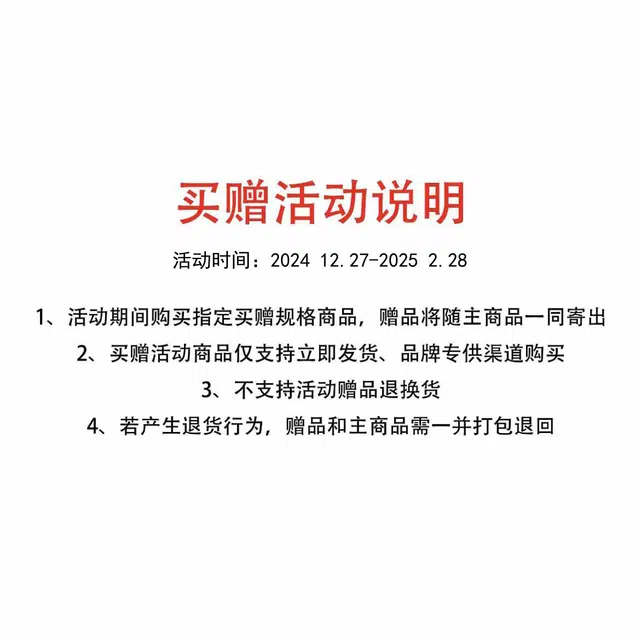 买赠活动说明

活动时间：2024 12.27-2025 2.28

1、活动期间购买指定买赠规格商品，赠品将随主商品一同寄出

2、买赠活动商品仅支持立即发货、品牌专供渠道购买

3、不支持活动赠品退换货

4、若产生退货行为，赠品和主商品需一并打包退回